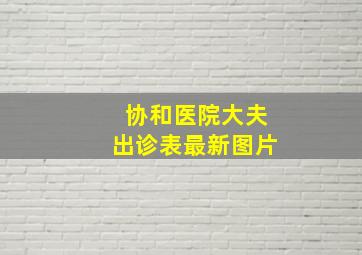 协和医院大夫
出诊表最新图片